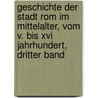 geschichte der stadt rom im mittelalter, vom v. bis xvi jahrhundert, dritter band